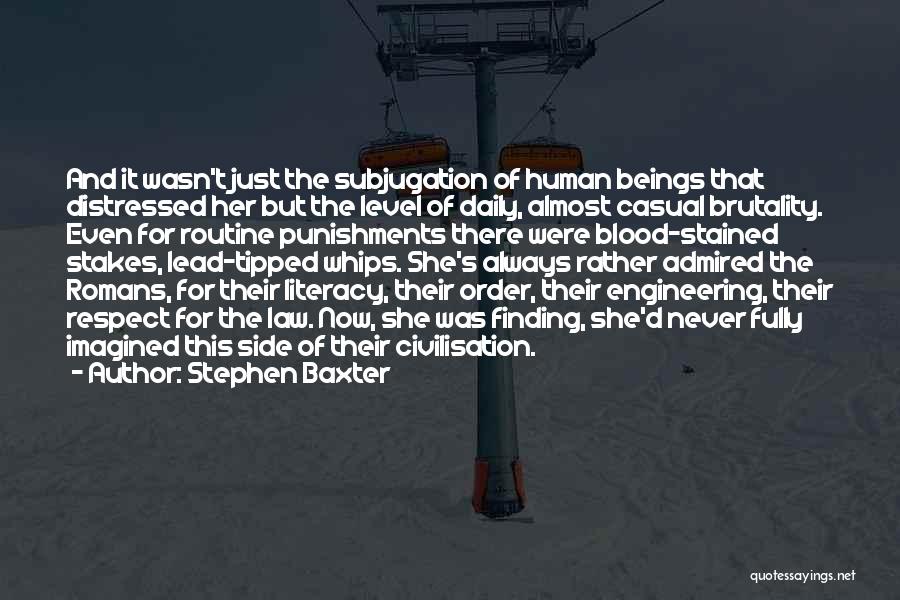 And it wasn't just the subjugation of human beings that distressed her but the level of daily, almost casual brutality. Even for routine punishments there were blood-stained stakes, lead-tipped whips. She's always rather admired the Romans, for their literacy, their order, their engineering, their respect for the law. Now, she was finding, she'd never fully imagined this side of their civilisation.

- Author: Stephen Baxter

quotessayings.net